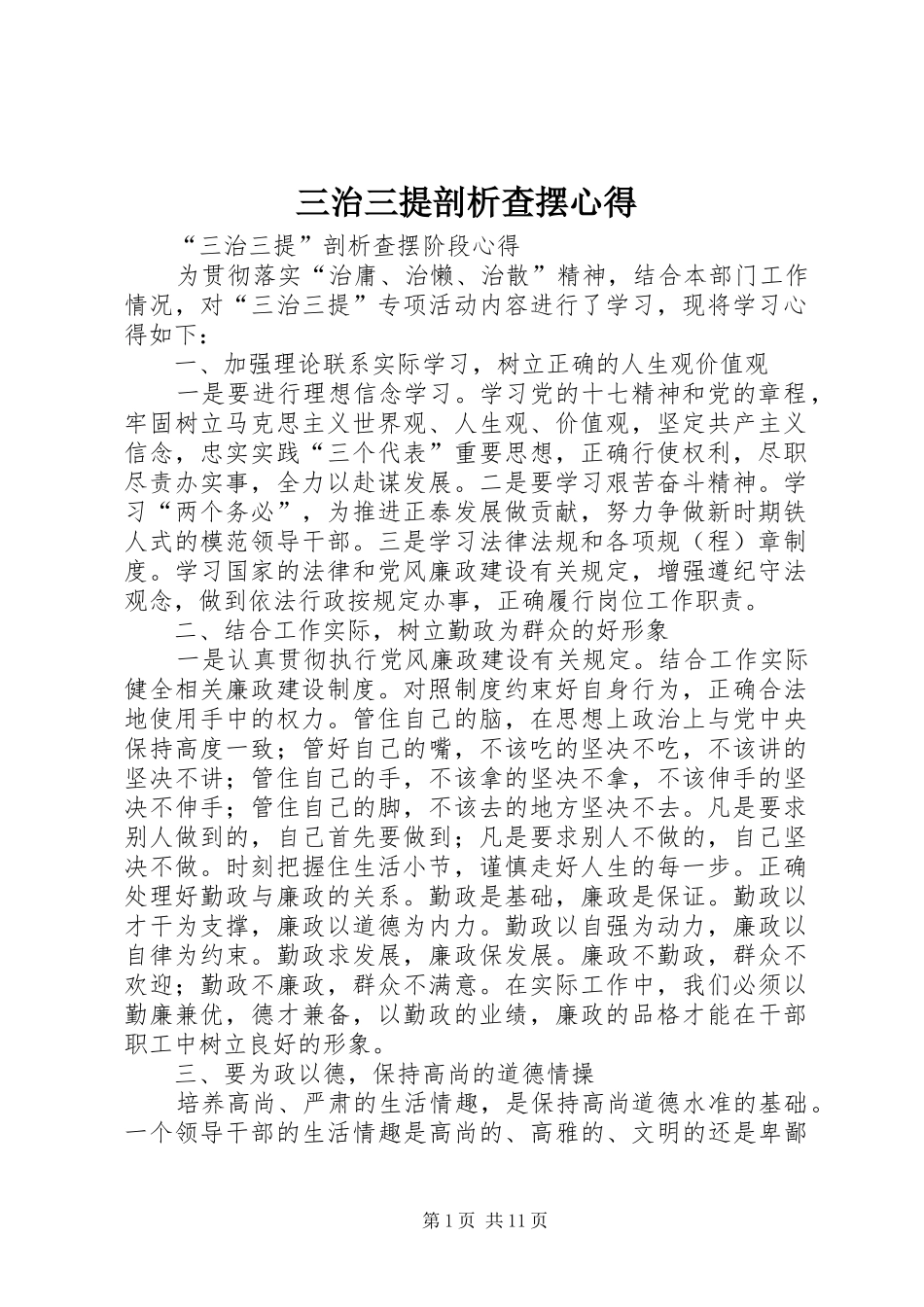 三治三提剖析查摆心得

“三治三提”剖析查摆阶段心得

为贯彻落实“治庸、治懒、治散”精神，结合本部门工作情况，对“三治三提”专项活动内容进行了学习，现将学习心得如下：

一、加强理论联系实际学习，树立正确的人生观价值观

一是要进行理想信念学习。学习党的十七精神和党的章程，牢固树立马克思主义世界观、人生观、价值观，坚定共产主义信念，忠实实践“三个代表”重要思想，正确行使权利，尽职尽责办实事，全力以赴谋发展。二是要学习艰苦奋斗精神。学习“两个务必”，为推进正泰发展做贡献，努力争做新时期铁人式的模范领导干部。三是学习法律法规和各项规（程）章制度。学习国家的法律和党风廉政建设有关规定，增强遵纪守法观念，做到依法行政按规定办事，正确履行岗位工作职责。

二、结合工作实际，树立勤政为群众的好形象

一是认真贯彻执行党风廉政建设有关规定。结合工作实际健全相关廉政建设制度。对照制度约束好自身行为，正确合法地使用手中的权力。管住自己的脑，在思想上政治上与党中央保持高度一致；管好自己的嘴，不该吃的坚决不吃，不该讲的坚决不讲；管住自己的手，不该拿的坚决不拿，不该伸手的坚决不伸手；管住自己的脚，不该去的地方坚决不去。凡是要求别人做到的，自己首先要做到；凡是要求别人不做的，自己坚决不做。时刻把握住生活小节，谨慎走好人生的每一步。正确处理好勤政与廉政的关系。勤政是基础，廉政是保证。勤政以才干为支撑，廉政以道德为内力。勤政以自强为动力，廉政以自律为约束。勤政求发展，廉政保发展。廉政不勤政，群众不欢迎；勤政不廉政，群众不满意。在实际工作中，我们必须以勤廉兼优，德才兼备，以勤政的业绩，廉政的品格才能在干部职工中树立良好的形象。

三、要为政以德，保持高尚的道德情操

培养高尚、严肃的生活情趣，是保持高尚道德水准的基础。一个领导干部的生活情趣是高尚的、高雅的、文明的还是卑鄙

第1页 共11页